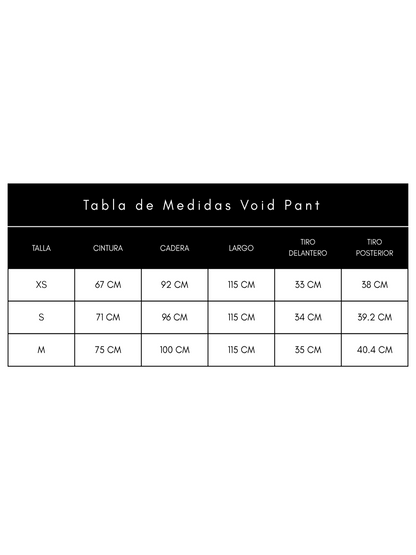 Tabla de Medidas Void Pant

| TALLA | CINTURA | CADERA | LARGO | TIRO DELANTERO | TIRO POSTERIOR |
|---|---|---|---|---|---|
| XS | 67 CM | 92 CM | 115 CM | 33 CM | 38 CM |
| S | 71 CM | 96 CM | 115 CM | 34 CM | 39.2 CM |
| M | 75 CM | 100 CM | 115 CM | 35 CM | 40.4 CM |